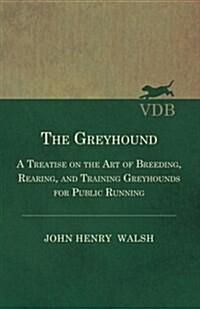 VDB

The Greyhound

A Treatise on the Art of Breeding, Rearing, and Training Greyhounds for Public Running

JOHN HENRY WALSH